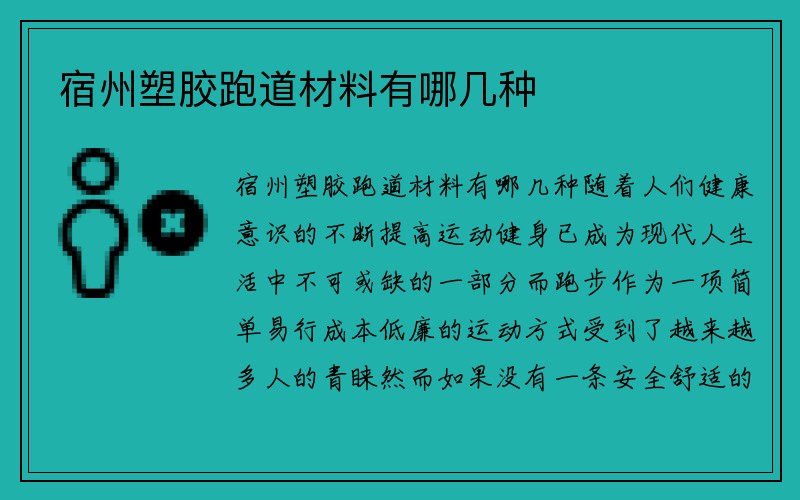 宿州塑胶跑道材料有哪几种

宿州塑胶跑道材料有哪几种随着人们健康意识的不断提高运动健身已成为现代人生活中不可或缺的一部分而跑步作为一项简单易行成本低廉的运动方式受到了越来越多人的青睐然而如果没有一条安全舒适的